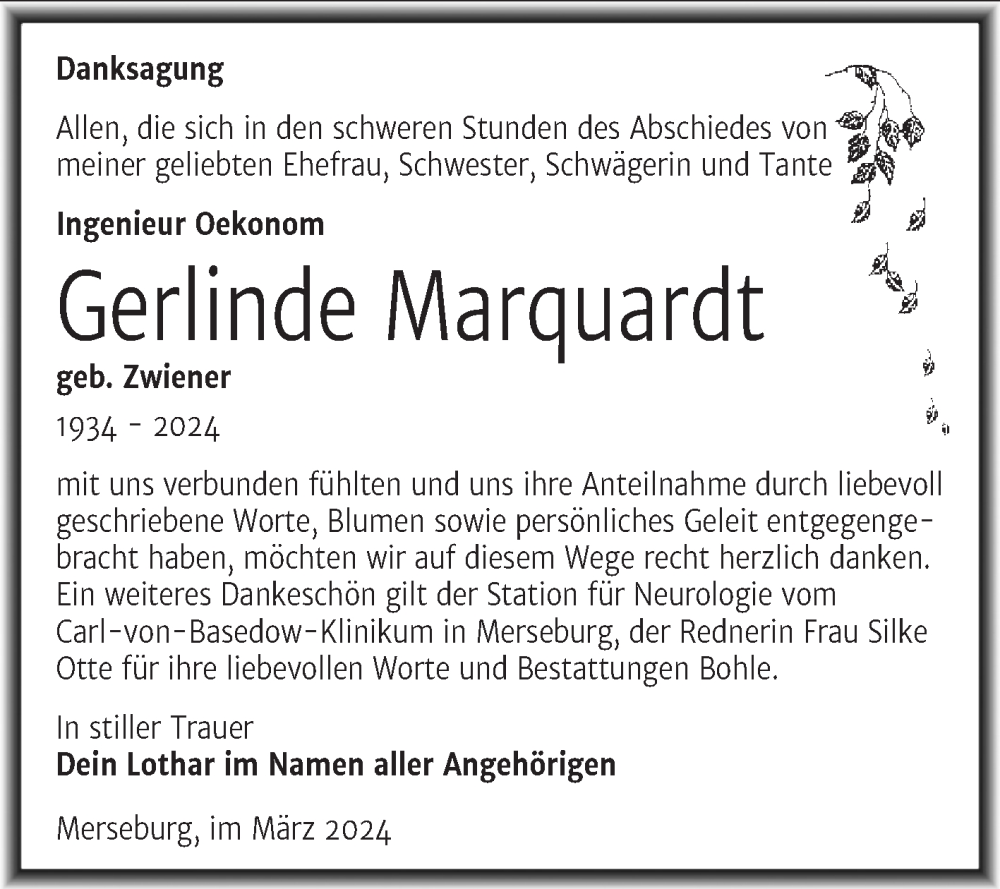 Danksagung

Allen, die sich in den schweren Stunden des Abschiedes von meiner geliebten Ehefrau, Schwester, Schwägerin und Tante

Ingenieur Oekonom

Gerlinde Marquardt

geb. Zwiener

1934 - 2024

mit uns verbunden fühlten und uns ihre Anteilnahme durch liebevoll geschriebene Worte, Blumen sowie persönliches Geleit entgegengebracht haben, möchten wir auf diesem Wege recht herzlich danken. Ein weiteres Dankeschön gilt der Station für Neurologie vom Carl-von-Basedow-Klinikum in Merseburg, der Rednerin Frau Silke Otte für ihre liebevollen Worte und Bestattungen Bohle.

In stiller Trauer
Dein Lothar im Namen aller Angehörigen

Merseburg, im März 2024